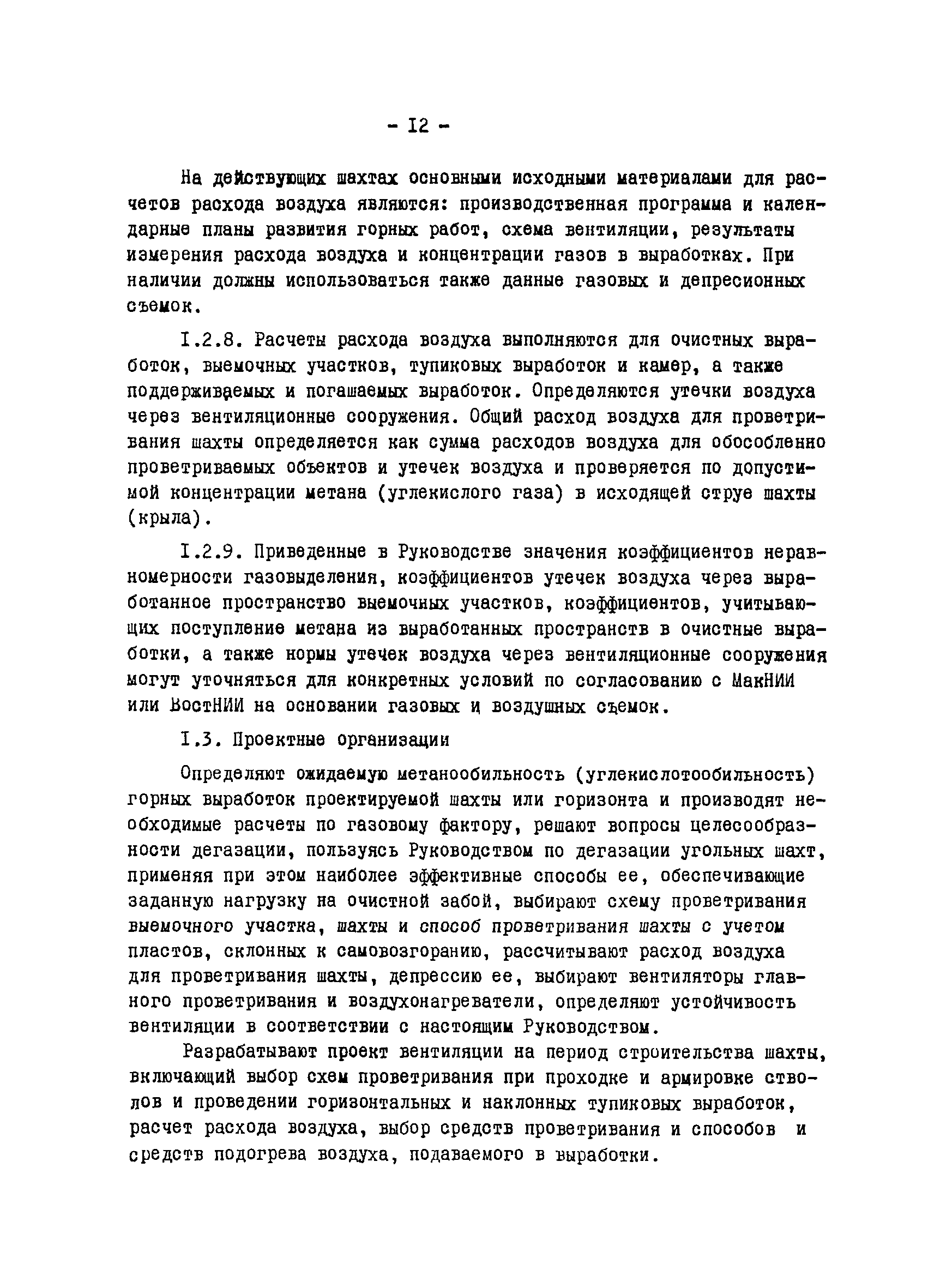 - I2 -

На действующих шахтах основными исходными материалами для расчетов расхода воздуха являются: производственная программа и календарные планы развития горных работ, схема вентиляции, результаты измерения расхода воздуха и концентрации газов в выработках. При наличии должны использоваться также данные газовых и депресионных съемок.

I.2.8. Расчеты расхода воздуха выполняются для очистных выработок, выемочных участков, тупиковых выработок и камер, а также поддерживаемых и погашаемых выработок. Определяются утечки воздуха через вентиляционные сооружения. Общий расход воздуха для проветривания шахты определяется как сумма расходов воздуха для обособленно проветриваемых объектов и утечек воздуха и проверяется по допустимой концентрации метана (углекислого газа) в исходящей струе шахты (крыла).

I.2.9. Приведенные в Руководстве значения коэффициентов неравномерности газовыделения, коэффициентов утечек воздуха через выработанное пространство выемочных участков, коэффициентов, учитывающих поступление метана из выработанных пространств в очистные выработки, а также нормы утечек воздуха через вентиляционные сооружения могут уточняться для конкретных условий по согласованию с МакНИИ или ВостНИИ на основании газовых и воздушных съемок.

I.3. Проектные организации

Определяют ожидаемую метанообильность (углекислотообильность) горных выработок проектируемой шахты или горизонта и производят необходимые расчеты по газовому фактору, решают вопросы целесообразности дегазации, пользуясь Руководством по дегазации угольных шахт, применяя при этом наиболее эффективные способы ее, обеспечивающие заданную нагрузку на очистной забой, выбирают схему проветривания выемочного участка, шахты и способ проветривания шахты с учетом пластов, склонных к самовозгоранию, рассчитывают расход воздуха для проветривания шахты, депрессию ее, выбирают вентиляторы главного проветривания и воздухонагреватели, определяют устойчивость вентиляции в соответствии с настоящим Руководством.

Разрабатывают проект вентиляции на период строительства шахты, включающий выбор схем проветривания при проходке и армировке стволов и проведении горизонтальных и наклонных тупиковых выработок, расчет расхода воздуха, выбор средств проветривания и способов и средств подогрева воздуха, подаваемого в выработки.